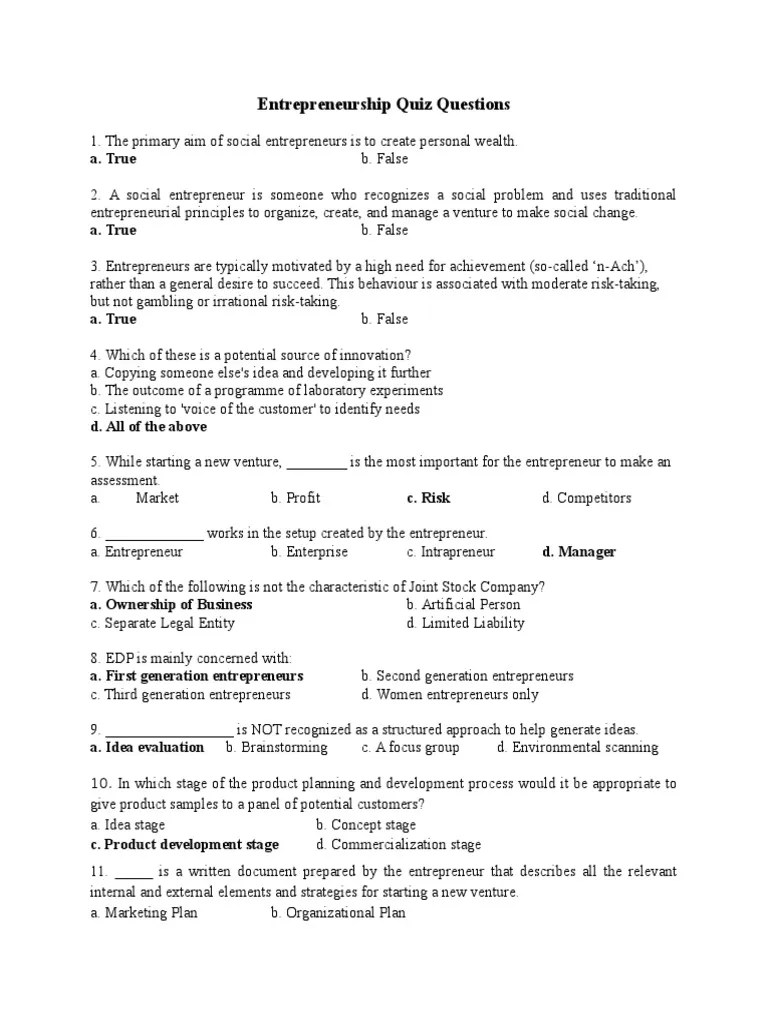 Entrepreneurship Quiz Questions

1. The primary aim of social entrepreneurs is to create personal wealth.
a. True b. False

2. A social entrepreneur is someone who recognizes a social problem and uses traditional entrepreneurial principles to organize, create, and manage a venture to make social change.
a. True b. False

3. Entrepreneurs are typically motivated by a high need for achievement (so-called 'n-Ach'), rather than a general desire to succeed. This behaviour is associated with moderate risk-taking, but not gambling or irrational risk-taking.
a. True b. False

4. Which of these is a potential source of innovation?
a. Copying someone else's idea and developing it further
b. The outcome of a programme of laboratory experiments
c. Listening to 'voice of the customer' to identify needs
d. All of the above

5. While starting a new venture, ________ is the most important for the entrepreneur to make an assessment.
a. Market b. Profit c. Risk d. Competitors

6. _____________ works in the setup created by the entrepreneur.
a. Entrepreneur b. Enterprise c. Intrapreneur d. Manager

7. Which of the following is not the characteristic of Joint Stock Company?
a. Ownership of Business b. Artificial Person
c. Separate Legal Entity d. Limited Liability

8. EDP is mainly concerned with:
a. First generation entrepreneurs b. Second generation entrepreneurs
c. Third generation entrepreneurs d. Women entrepreneurs only

9. _________________ is NOT recognized as a structured approach to help generate ideas.
a. Idea evaluation b. Brainstorming c. A focus group d. Environmental scanning

10. In which stage of the product planning and development process would it be appropriate to give product samples to a panel of potential customers?
a. Idea stage b. Concept stage
c. Product development stage d. Commercialization stage

11. _____ is a written document prepared by the entrepreneur that describes all the relevant internal and external elements and strategies for starting a new venture.
a. Marketing Plan b. Organizational Plan